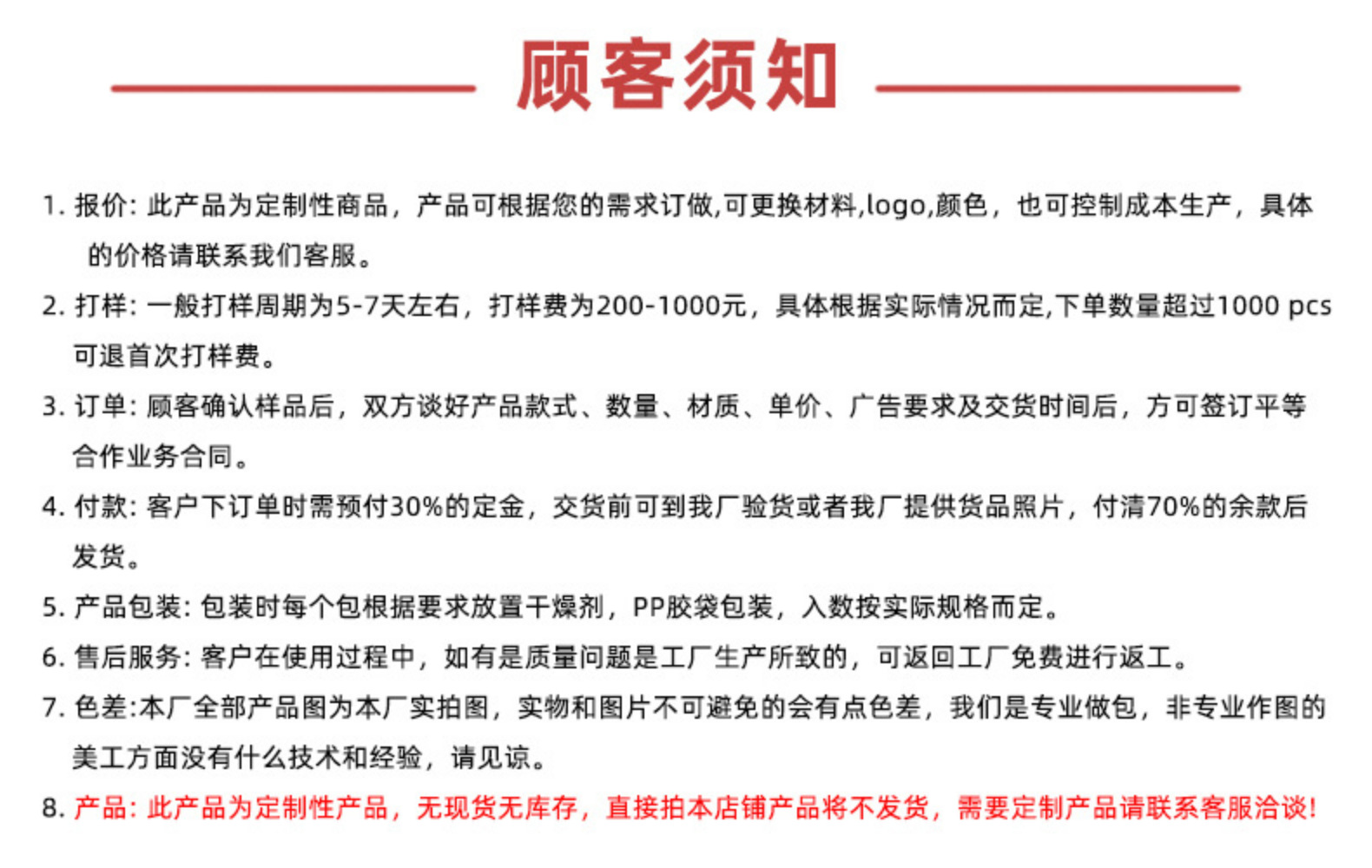 顾客须知

1. 报价: 此产品为定制性商品，产品可根据您的需求订做,可更换材料,logo,颜色，也可控制成本生产，具体的价格请联系我们客服。

2. 打样: 一般打样周期为5-7天左右，打样费为200-1000元，具体根据实际情况而定,下单数量超过1000 pcs可退首次打样费。

3. 订单: 顾客确认样品后，双方谈好产品款式、数量、材质、单价、广告要求及交货时间后，方可签订平等合作业务合同。

4. 付款: 客户下订单时需预付30%的定金，交货前可到我厂验货或者我厂提供货品照片，付清70%的余款后发货。

5. 产品包装: 包装时每个包根据要求放置干燥剂，PP胶袋包装，入数按实际规格而定。

6. 售后服务: 客户在使用过程中，如有是质量问题是工厂生产所致的，可返回工厂免费进行返工。

7. 色差:本厂全部产品图为本厂实拍图，实物和图片不可避免的会有点色差，我们是专业做包，非专业作图的美工方面没有什么技术和经验，请见谅。

8. 产品: 此产品为定制性产品，无现货无库存，直接拍本店铺产品将不发货，需要定制产品请联系客服洽谈!